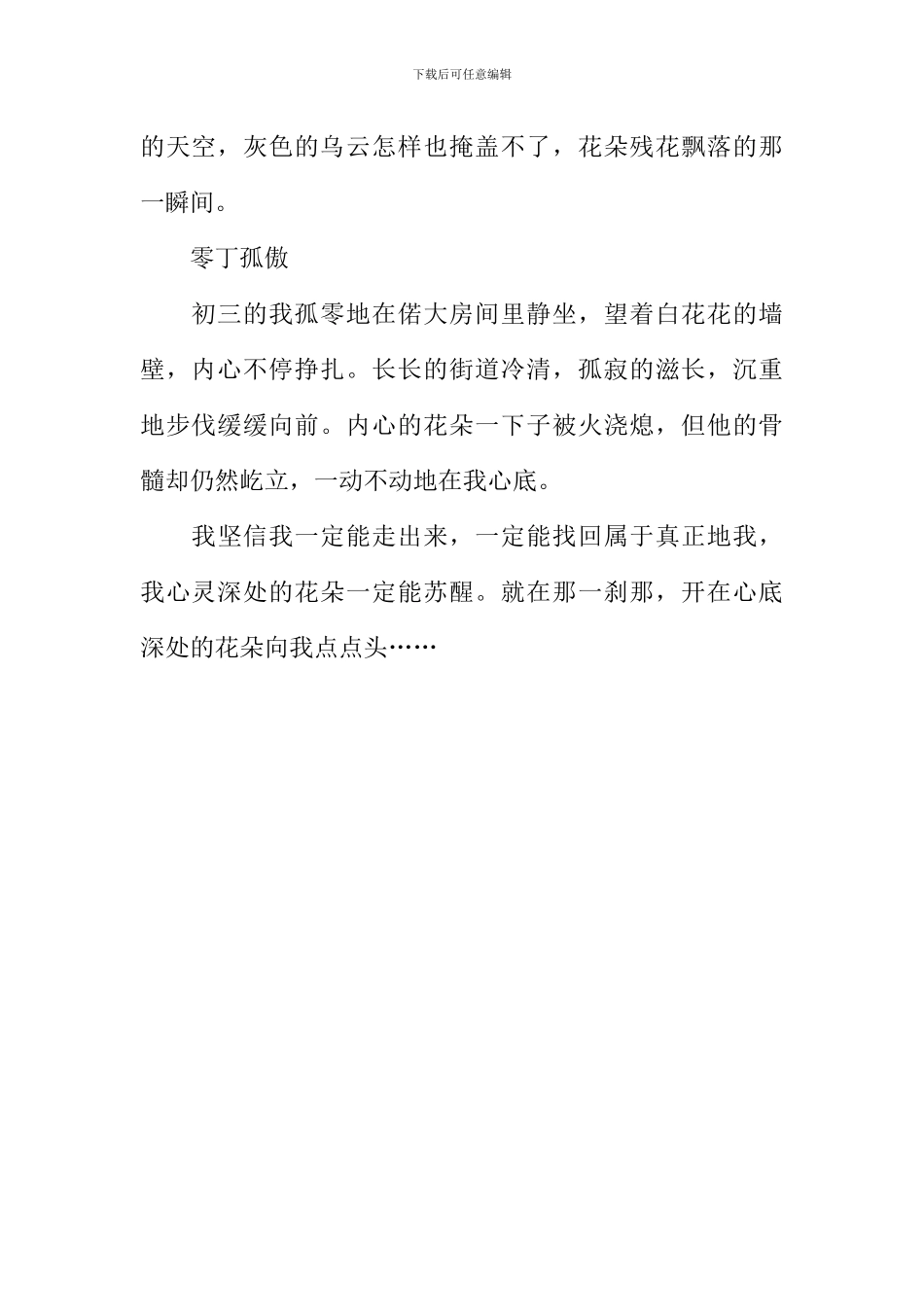 下载后可任意编辑

的天空，灰色的乌云怎样也掩盖不了，花朵残花飘落的那一瞬间。

零丁孤傲

初三的我孤零地在偌大房间里静坐，望着白花花的墙壁，内心不停挣扎。长长的街道冷清，孤寂的滋长，沉重地步伐缓缓向前。内心的花朵一下子被火浇熄，但他的骨髓却仍然屹立，一动不动地在我心底。

我坚信我一定能走出来，一定能找回属于真正地我，我心灵深处的花朵一定能苏醒。就在那一刹那，开在心底深处的花朵向我点点头……